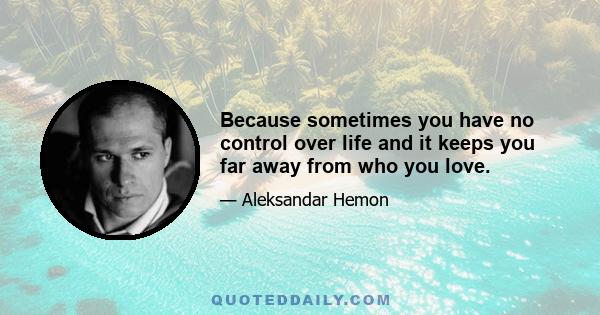 Because sometimes you have no control over life and it keeps you far away from who you love.

— Aleksandar Hemon

QUOTEDDAILY.COM